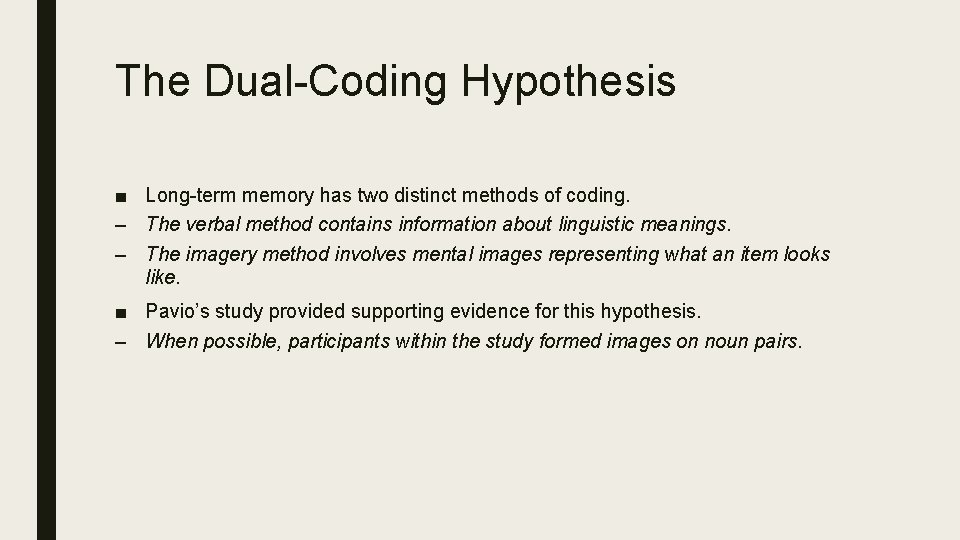 The Dual-Coding Hypothesis

■ Long-term memory has two distinct methods of coding.
– The verbal method contains information about linguistic meanings.
– The imagery method involves mental images representing what an item looks like.

■ Pavio’s study provided supporting evidence for this hypothesis.
– When possible, participants within the study formed images on noun pairs.